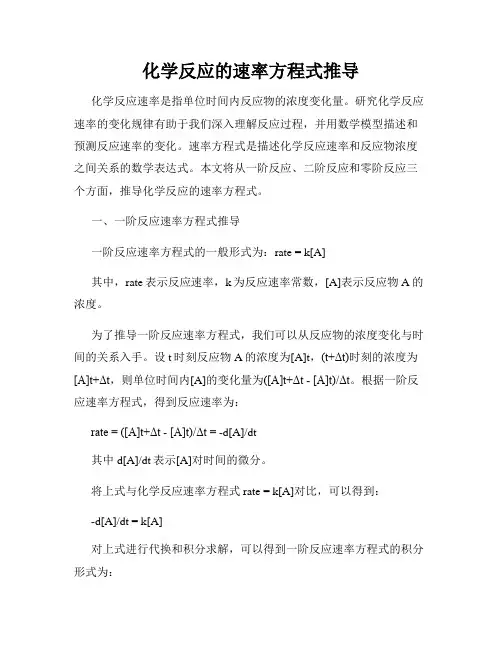 化学反应的速率方程式推导

化学反应速率是指单位时间内反应物的浓度变化量。研究化学反应速率的变化规律有助于我们深入理解反应过程，并用数学模型描述和预测反应速率的变化。速率方程式是描述化学反应速率和反应物浓度之间关系的数学表达式。本文将从一阶反应、二阶反应和零阶反应三个方面，推导化学反应的速率方程式。

一、一阶反应速率方程式推导

一阶反应速率方程式的一般形式为：rate = k[A]

其中，rate 表示反应速率，k 为反应速率常数，[A]表示反应物 A 的浓度。

为了推导一阶反应速率方程式，我们可以从反应物的浓度变化与时间的关系入手。设 t 时刻反应物 A 的浓度为[A]t，(t+Δt)时刻的浓度为[A]t+Δt，则单位时间内[A]的变化量为([A]t+Δt - [A]t)/Δt。根据一阶反应速率方程式，得到反应速率为：

rate = ([A]t+Δt - [A]t)/Δt = -d[A]/dt

其中 d[A]/dt 表示[A]对时间的微分。

将上式与化学反应速率方程式 rate = k[A]对比，可以得到：

-d[A]/dt = k[A]

对上式进行代换和积分求解，可以得到一阶反应速率方程式的积分形式为：